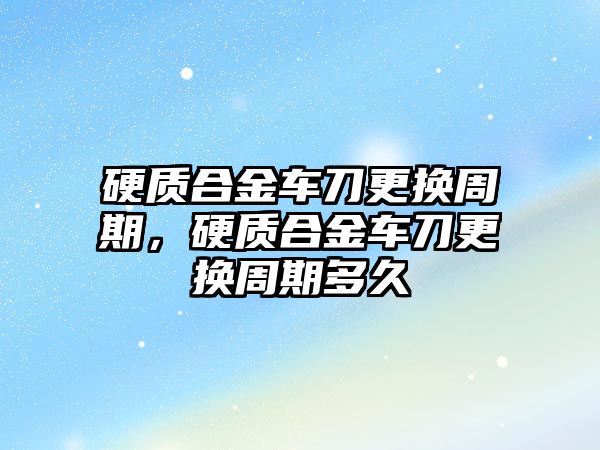 硬质合金车刀更换周期，硬质合金车刀更换周期多久